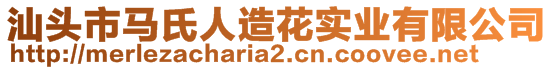 汕头市马氏人造花实业有限公司
http://merlezacharia2.cn.coovee.net